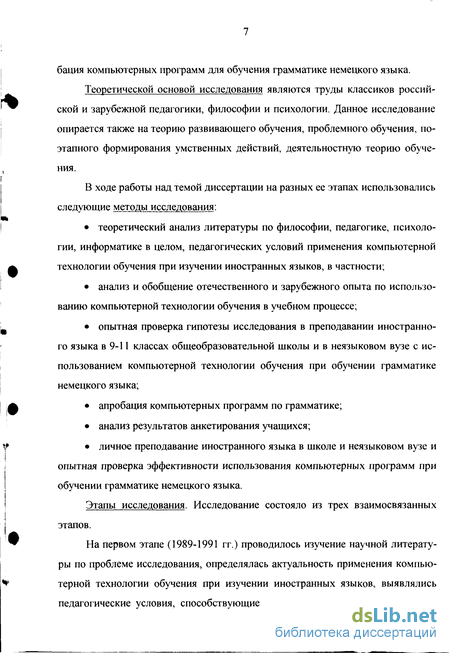 7

бация компьютерных программ для обучения грамматике немецкого языка.

Теоретической основой исследования являются труды классиков российской и зарубежной педагогики, философии и психологии. Данное исследование опирается также на теорию развивающего обучения, проблемного обучения, поэтапного формирования умственных действий, деятельностную теорию обучения.

В ходе работы над темой диссертации на разных ее этапах использовались следующие методы исследования:

• теоретический анализ литературы по философии, педагогике, психологии, информатике в целом, педагогических условий применения компьютерной технологии обучения при изучении иностранных языков, в частности;

• анализ и обобщение отечественного и зарубежного опыта по использованию компьютерной технологии обучения в учебном процессе;

• опытная проверка гипотезы исследования в преподавании иностранного языка в 9-11 классах общеобразовательной школы и в неязыковом вузе с использованием компьютерной технологии обучения при обучении грамматике немецкого языка;

• апробация компьютерных программ по грамматике;

• анализ результатов анкетирования учащихся;

• личное преподавание иностранного языка в школе и неязыковом вузе и опытная проверка эффективности использования компьютерных программ при обучении грамматике немецкого языка.

Этапы исследования. Исследование состояло из трех взаимосвязанных этапов.

На первом этапе (1989-1991 гг.) проводилось изучение научной литературы по проблеме исследования, определялась актуальность применения компьютерной технологии обучения при изучении иностранных языков, выявлялись педагогические условия, способствующие

dsLib.net
библиотека диссертаций